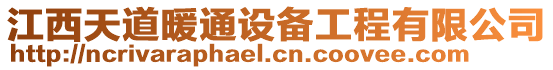 江西天道暖通设备工程有限公司
http://ncrivaraphael.cn.coovee.com